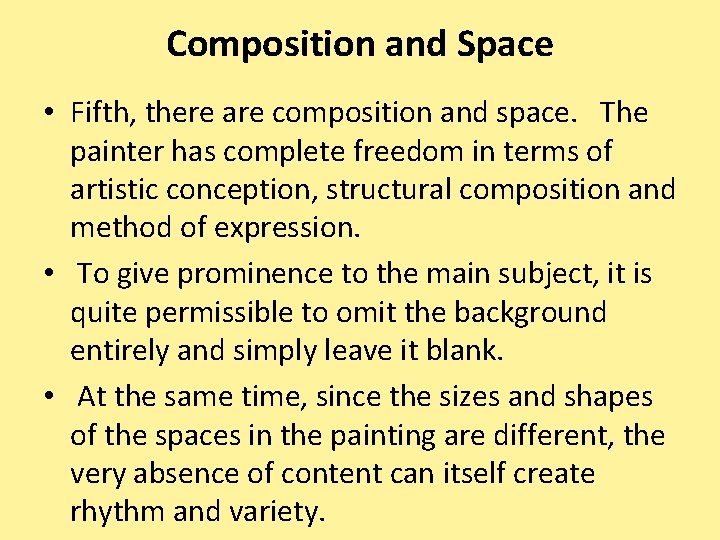 Composition and Space

• Fifth, there are composition and space. The painter has complete freedom in terms of artistic conception, structural composition and method of expression.

• To give prominence to the main subject, it is quite permissible to omit the background entirely and simply leave it blank.

• At the same time, since the sizes and shapes of the spaces in the painting are different, the very absence of content can itself create rhythm and variety.